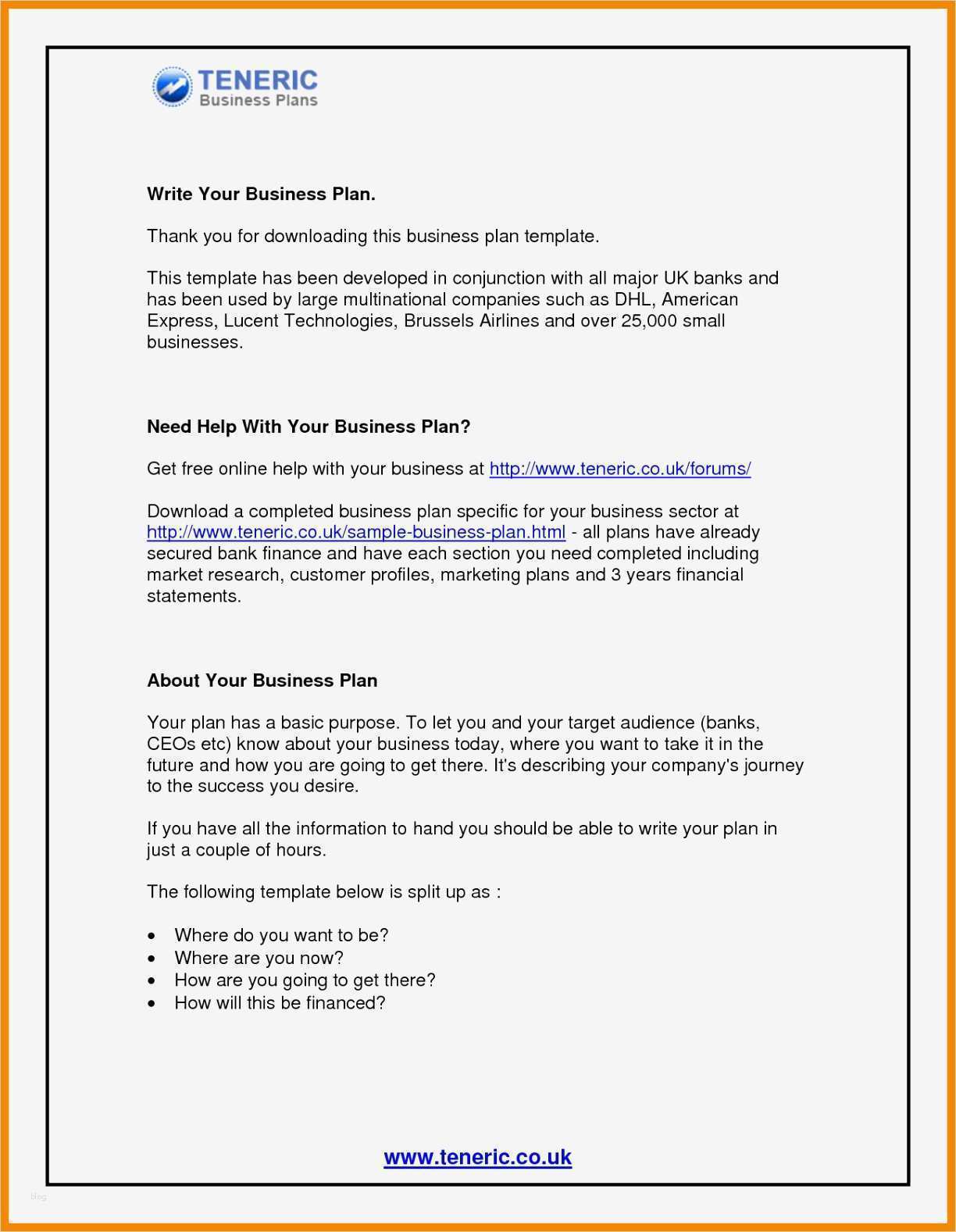 TENERIC
Business Plans

Write Your Business Plan.

Thank you for downloading this business plan template.

This template has been developed in conjunction with all major UK banks and has been used by large multinational companies such as DHL, American Express, Lucent Technologies, Brussels Airlines and over 25,000 small businesses.

Need Help With Your Business Plan?

Get free online help with your business at http://www.teneric.co.uk/forums/

Download a completed business plan specific for your business sector at http://www.teneric.co.uk/sample-business-plan.html - all plans have already secured bank finance and have each section you need completed including market research, customer profiles, marketing plans and 3 years financial statements.

About Your Business Plan

Your plan has a basic purpose. To let you and your target audience (banks, CEOs etc) know about your business today, where you want to take it in the future and how you are going to get there. It's describing your company's journey to the success you desire.

If you have all the information to hand you should be able to write your plan in just a couple of hours.

The following template below is split up as :

• Where do you want to be?
• Where are you now?
• How are you going to get there?
• How will this be financed?

www.teneric.co.uk

blog